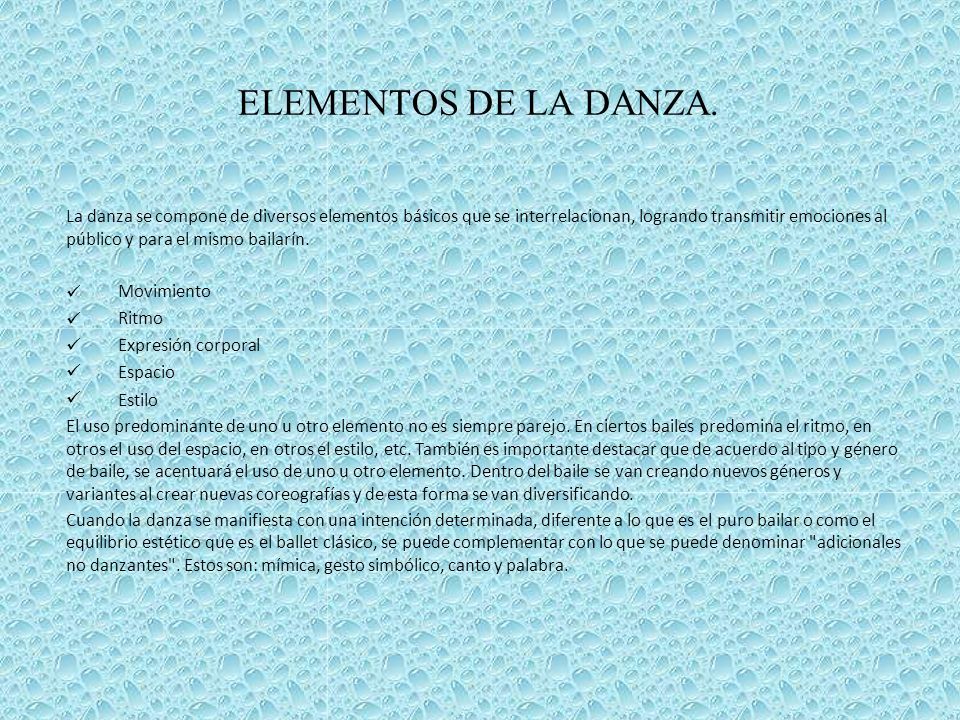 ELEMENTOS DE LA DANZA.

La danza se compone de diversos elementos básicos que se interrelacionan, logrando transmitir emociones al público y para el mismo bailarín.

✓ Movimiento
✓ Ritmo
✓ Expresión corporal
✓ Espacio
✓ Estilo

El uso predominante de uno u otro elemento no es siempre parejo. En ciertos bailes predomina el ritmo, en otros el uso del espacio, en otros el estilo, etc. También es importante destacar que de acuerdo al tipo y género de baile, se acentuará el uso de uno u otro elemento. Dentro del baile se van creando nuevos géneros y variantes al crear nuevas coreografías y de esta forma se van diversificando.

Cuando la danza se manifiesta con una intención determinada, diferente a lo que es el puro bailar o como el equilibrio estético que es el ballet clásico, se puede complementar con lo que se puede denominar "adicionales no danzantes". Estos son: mímica, gesto simbólico, canto y palabra.